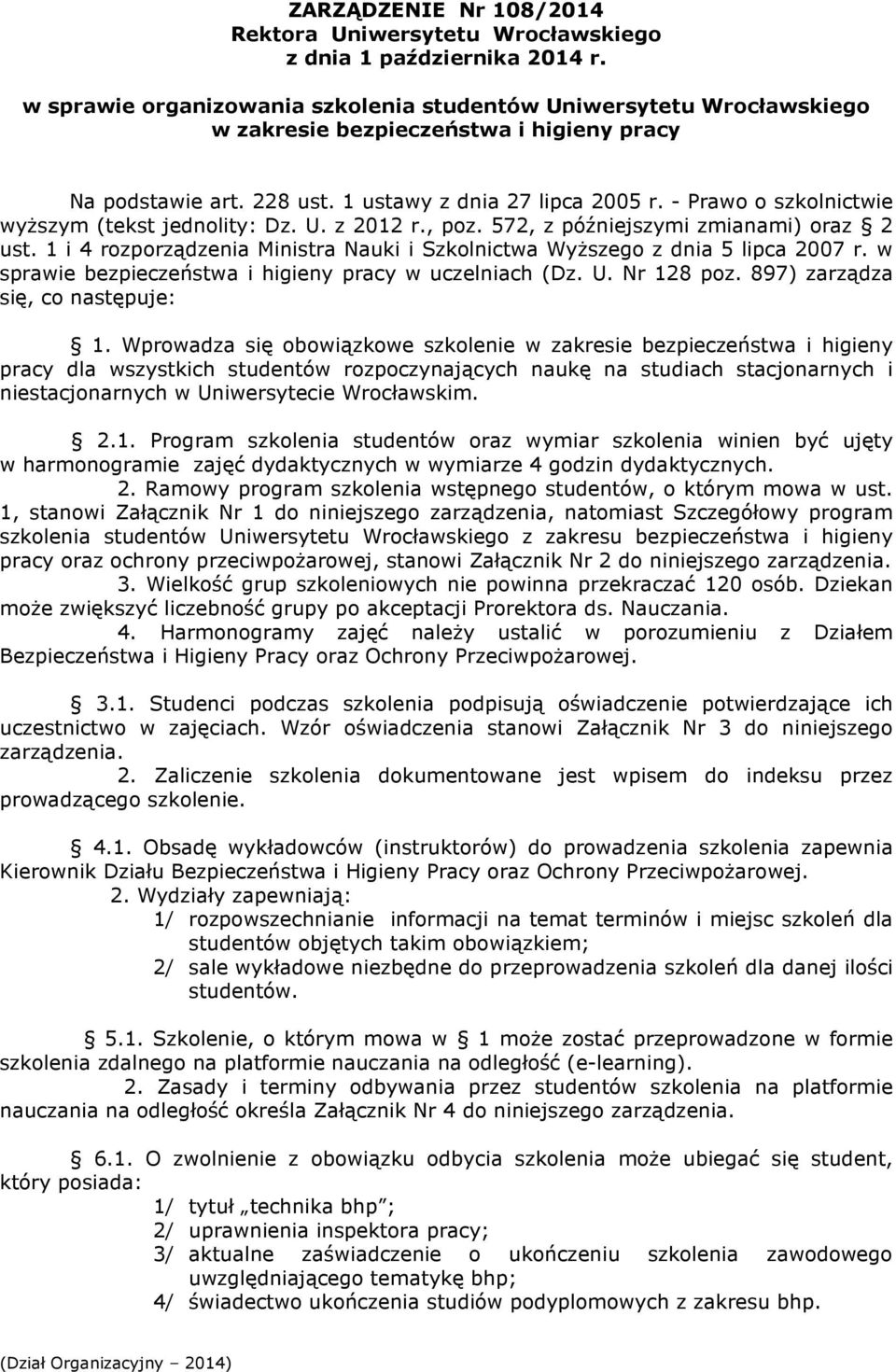 ZARZĄDZENIE Nr 108/2014
Rektora Uniwersytetu Wrocławskiego
z dnia 1 października 2014 r.

w sprawie organizowania szkolenia studentów Uniwersytetu Wrocławskiego
w zakresie bezpieczeństwa i higieny pracy

Na podstawie art. 228 ust. 1 ustawy z dnia 27 lipca 2005 r. - Prawo o szkolnictwie wyższym (tekst jednolity: Dz. U. z 2012 r., poz. 572, z późniejszymi zmianami) oraz § 2 ust. 1 i 4 rozporządzenia Ministra Nauki i Szkolnictwa Wyższego z dnia 5 lipca 2007 r. w sprawie bezpieczeństwa i higieny pracy w uczelniach (Dz. U. Nr 128 poz. 897) zarządza się, co następuje:

§ 1. Wprowadza się obowiązkowe szkolenie w zakresie bezpieczeństwa i higieny pracy dla wszystkich studentów rozpoczynających naukę na studiach stacjonarnych i niestacjonarnych w Uniwersytecie Wrocławskim.

§ 2.1. Program szkolenia studentów oraz wymiar szkolenia winien być ujęty w harmonogramie zajęć dydaktycznych w wymiarze 4 godzin dydaktycznych.
2. Ramowy program szkolenia wstępnego studentów, o którym mowa w ust. 1, stanowi Załącznik Nr 1 do niniejszego zarządzenia, natomiast Szczegółowy program szkolenia studentów Uniwersytetu Wrocławskiego z zakresu bezpieczeństwa i higieny pracy oraz ochrony przeciwpożarowej, stanowi Załącznik Nr 2 do niniejszego zarządzenia.
3. Wielkość grup szkoleniowych nie powinna przekraczać 120 osób. Dziekan może zwiększyć liczebność grupy po akceptacji Prorektora ds. Nauczania.
4. Harmonogramy zajęć należy ustalić w porozumieniu z Działem Bezpieczeństwa i Higieny Pracy oraz Ochrony Przeciwpożarowej.

§ 3.1. Studenci podczas szkolenia podpisują oświadczenie potwierdzające ich uczestnictwo w zajęciach. Wzór oświadczenia stanowi Załącznik Nr 3 do niniejszego zarządzenia.
2. Zaliczenie szkolenia dokumentowane jest wpisem do indeksu przez prowadzącego szkolenie.

§ 4.1. Obsadę wykładowców (instruktorów) do prowadzenia szkolenia zapewnia Kierownik Działu Bezpieczeństwa i Higieny Pracy oraz Ochrony Przeciwpożarowej.
2. Wydziały zapewniają:
1/ rozpowszechnianie informacji na temat terminów i miejsc szkoleń dla studentów objętych takim obowiązkiem;
2/ sale wykładowe niezbędne do przeprowadzenia szkoleń dla danej ilości studentów.

§ 5.1. Szkolenie, o którym mowa w § 1 może zostać przeprowadzone w formie szkolenia zdalnego na platformie nauczania na odległość (e-learning).
2. Zasady i terminy odbywania przez studentów szkolenia na platformie nauczania na odległość określa Załącznik Nr 4 do niniejszego zarządzenia.

§ 6.1. O zwolnienie z obowiązku odbycia szkolenia może ubiegać się student, który posiada:
1/ tytuł „technika bhp";
2/ uprawnienia inspektora pracy;
3/ aktualne zaświadczenie o ukończeniu szkolenia zawodowego uwzględniającego tematykę bhp;
4/ świadectwo ukończenia studiów podyplomowych z zakresu bhp.

(Dział Organizacyjny – 2014)